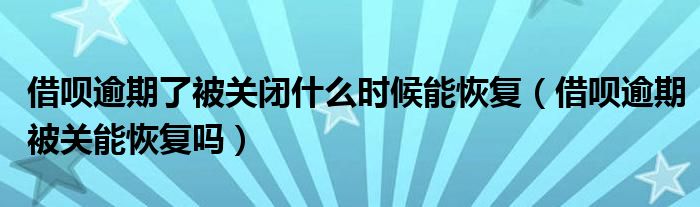 借呗逾期了被关闭什么时候能恢复（借呗逾期被关能恢复吗）